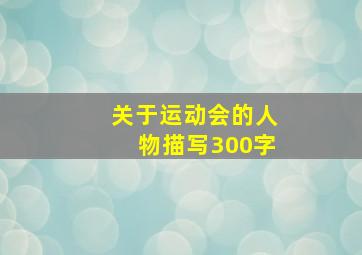 关于运动会的人物描写300字